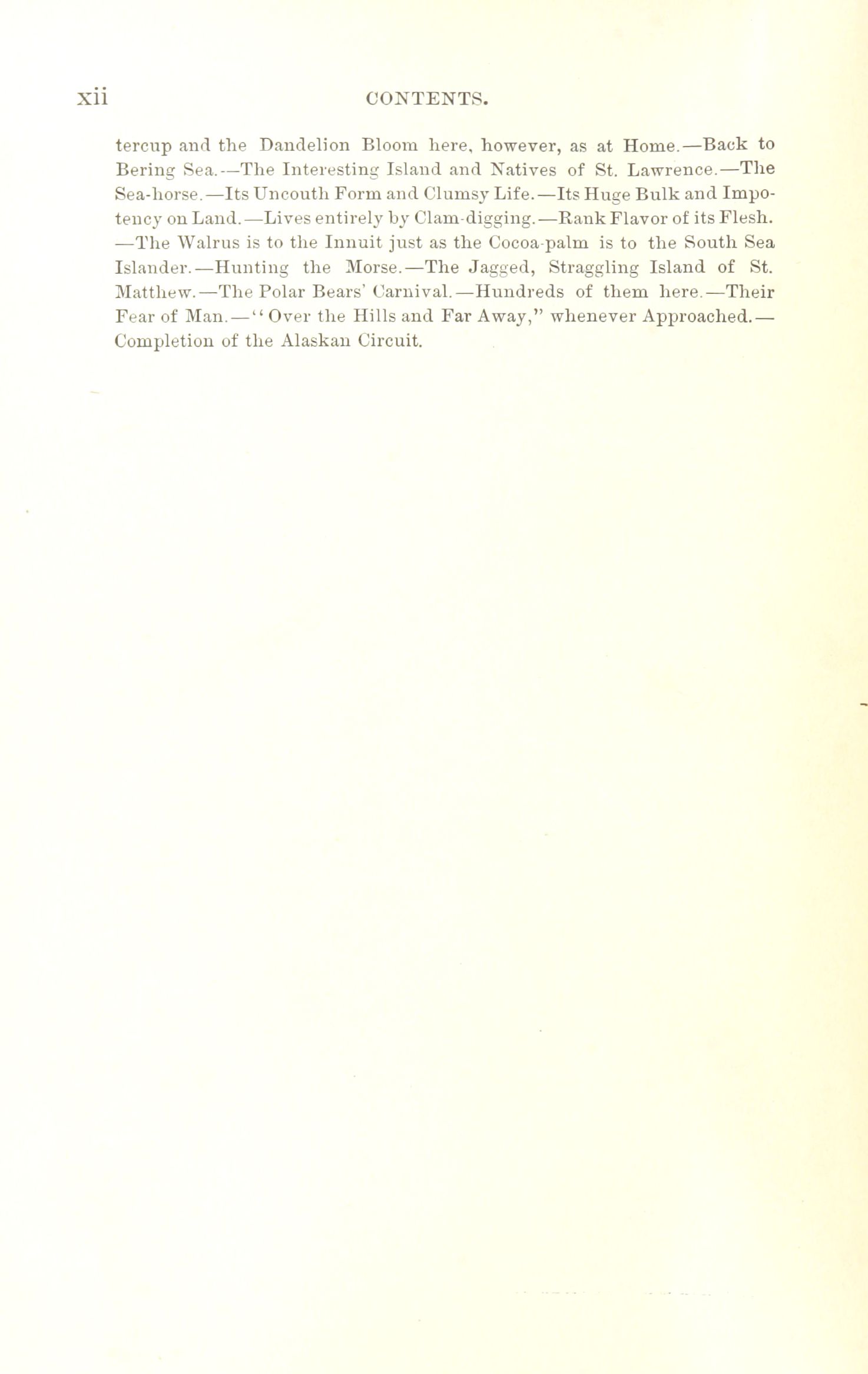 xii CONTENTS.

tercup and the Dandelion Bloom here, however, as at Home.—Back to Bering Sea.—The Interesting Island and Natives of St. Lawrence.—The Sea-horse.—Its Uncouth Form and Clumsy Life.—Its Huge Bulk and Impotency on Land.—Lives entirely by Clam-digging.—Rank Flavor of its Flesh.—The Walrus is to the Innuit just as the Cocoa-palm is to the South Sea Islander.—Hunting the Morse.—The Jagged, Straggling Island of St. Matthew.—The Polar Bears' Carnival.—Hundreds of them here.—Their Fear of Man.—"Over the Hills and Far Away," whenever Approached.—Completion of the Alaskan Circuit.